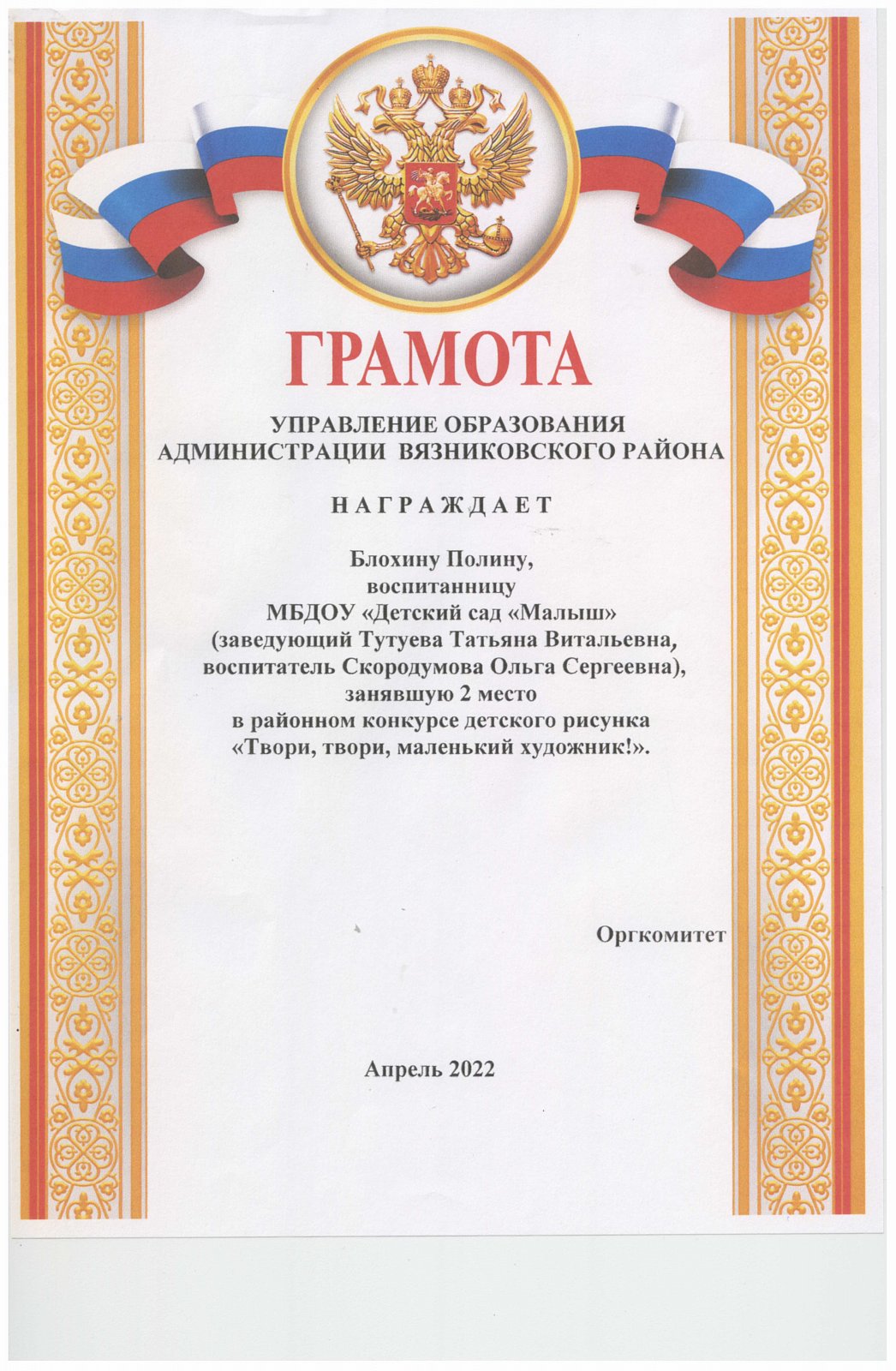 ГРАМОТА

УПРАВЛЕНИЕ ОБРАЗОВАНИЯ
АДМИНИСТРАЦИИ ВЯЗНИКОВСКОГО РАЙОНА

НАГРАЖДАЕТ

Блохину Полину,
воспитанницу
МБДОУ «Детский сад «Малыш»
(заведующий Тутуева Татьяна Витальевна,
воспитатель Скородумова Ольга Сергеевна),
занявшую 2 место
в районном конкурсе детского рисунка
«Твори, твори, маленький художник!».

Оргкомитет

Апрель 2022